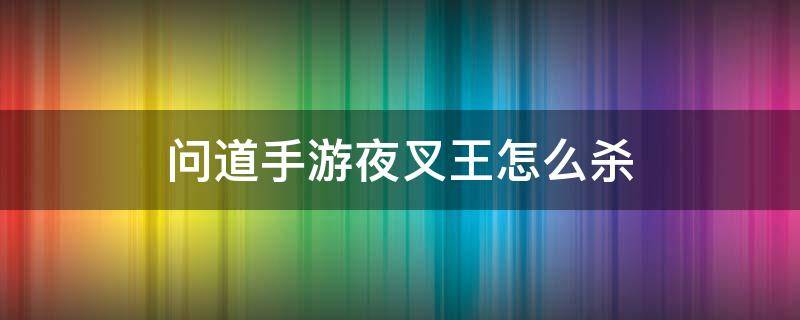 问道手游夜叉王怎么杀